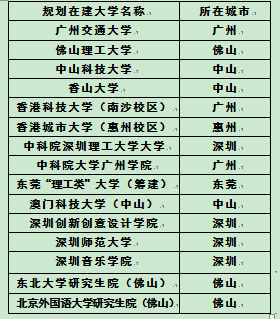 | 规划在建大学名称 | 所在城市 |
|---|---|
| 广州交通大学 | 广州 |
| 佛山理工大学 | 佛山 |
| 中山科技大学 | 中山 |
| 香山大学 | 中山 |
| 香港科技大学（南沙校区） | 广州 |
| 香港城市大学（惠州校区） | 惠州 |
| 中科院深圳理工大学大学 | 深圳 |
| 中科院大学广州学院 | 广州 |
| 东莞“理工类”大学（筹建） | 东莞 |
| 澳门科技大学（中山） | 中山 |
| 深圳创新创意设计学院 | 深圳 |
| 深圳师范大学 | 深圳 |
| 深圳音乐学院 | 深圳 |
| 东北大学研究生院（佛山） | 佛山 |
| 北京外国语大学研究生院（佛山） | 佛山 |